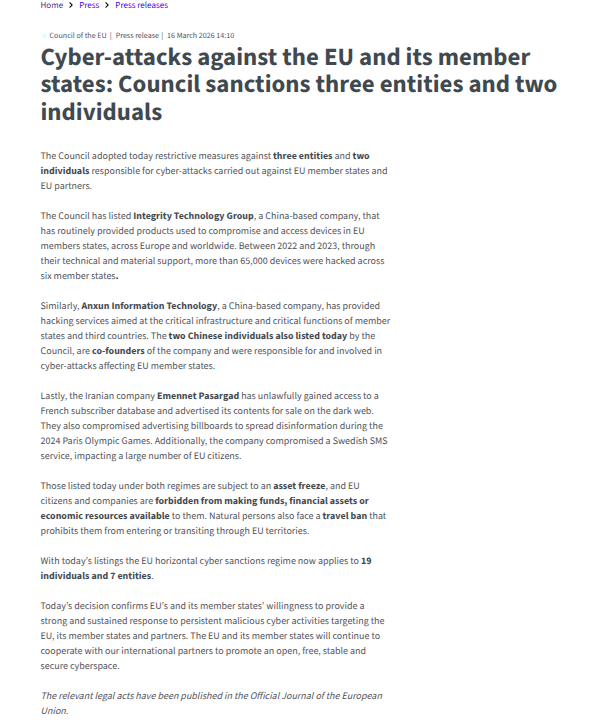 Home > Press > Press releases

Council of the EU | Press release | 16 March 2026 14:10

Cyber-attacks against the EU and its member states: Council sanctions three entities and two individuals

The Council adopted today restrictive measures against three entities and two individuals responsible for cyber-attacks carried out against EU member states and EU partners.

The Council has listed Integrity Technology Group, a China-based company, that has routinely provided products used to compromise and access devices in EU members states, across Europe and worldwide. Between 2022 and 2023, through their technical and material support, more than 65,000 devices were hacked across six member states.

Similarly, Anxun Information Technology, a China-based company, has provided hacking services aimed at the critical infrastructure and critical functions of member states and third countries. The two Chinese individuals also listed today by the Council, are co-founders of the company and were responsible for and involved in cyber-attacks affecting EU member states.

Lastly, the Iranian company Emennet Pasargad has unlawfully gained access to a French subscriber database and advertised its contents for sale on the dark web. They also compromised advertising billboards to spread disinformation during the 2024 Paris Olympic Games. Additionally, the company compromised a Swedish SMS service, impacting a large number of EU citizens.

Those listed today under both regimes are subject to an asset freeze, and EU citizens and companies are forbidden from making funds, financial assets or economic resources available to them. Natural persons also face a travel ban that prohibits them from entering or transiting through EU territories.

With today's listings the EU horizontal cyber sanctions regime now applies to 19 individuals and 7 entities.

Today's decision confirms EU's and its member states' willingness to provide a strong and sustained response to persistent malicious cyber activities targeting the EU, its member states and partners. The EU and its member states will continue to cooperate with our international partners to promote an open, free, stable and secure cyberspace.

The relevant legal acts have been published in the Official Journal of the European Union.